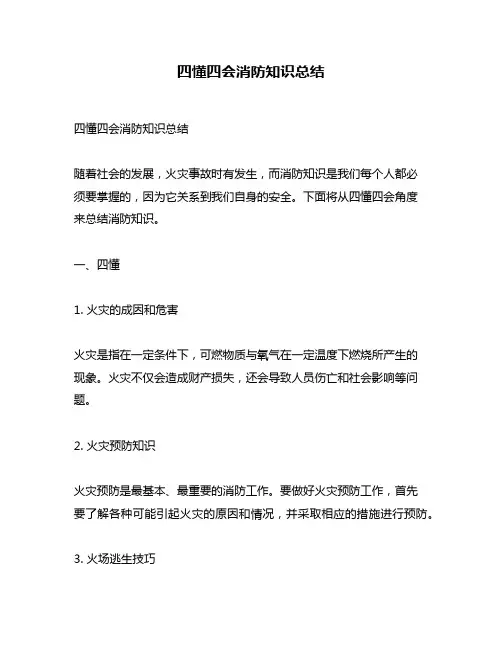 四懂四会消防知识总结

四懂四会消防知识总结

随着社会的发展，火灾事故时有发生，而消防知识是我们每个人都必须要掌握的，因为它关系到我们自身的安全。下面将从四懂四会角度来总结消防知识。

一、四懂

1. 火灾的成因和危害

火灾是指在一定条件下，可燃物质与氧气在一定温度下燃烧所产生的现象。火灾不仅会造成财产损失，还会导致人员伤亡和社会影响等问题。

2. 火灾预防知识

火灾预防是最基本、最重要的消防工作。要做好火灾预防工作，首先要了解各种可能引起火灾的原因和情况，并采取相应的措施进行预防。

3. 火场逃生技巧